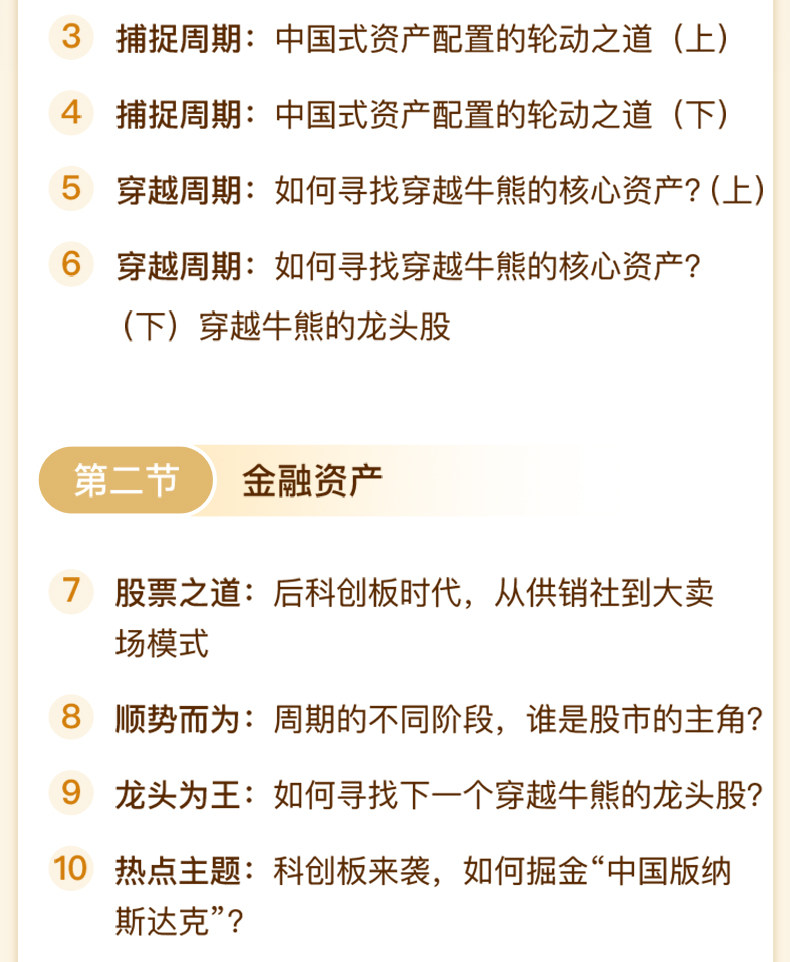 3 捕捉周期：中国式资产配置的轮动之道（上）

4 捕捉周期：中国式资产配置的轮动之道（下）

5 穿越周期：如何寻找穿越牛熊的核心资产?(上)

6 穿越周期：如何寻找穿越牛熊的核心资产?（下）穿越牛熊的龙头股

第二节 金融资产

7 股票之道：后科创板时代，从供销社到大卖场模式

8 顺势而为：周期的不同阶段，谁是股市的主角?

9 龙头为王：如何寻找下一个穿越牛熊的龙头股?

10 热点主题：科创板来袭，如何掘金“中国版纳斯达克”?